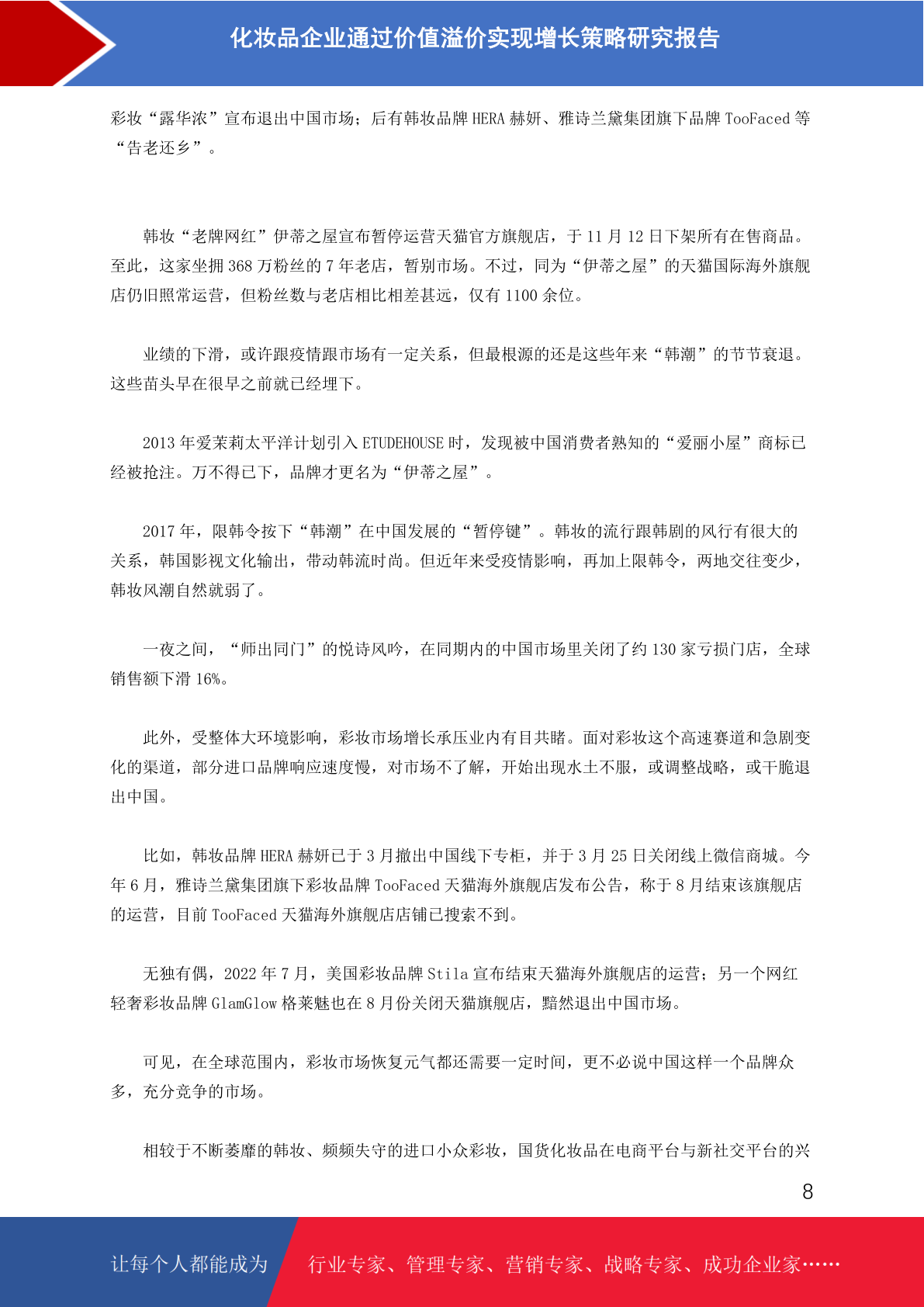 化妆品企业通过价值溢价实现增长策略研究报告

彩妆“露华浓”宣布退出中国市场；后有韩妆品牌 HERA 赫妍、雅诗兰黛集团旗下品牌 TooFaced 等“告老还乡”。

韩妆“老牌网红”伊蒂之屋宣布暂停运营天猫官方旗舰店，于 11 月 12 日下架所有在售商品。至此，这家坐拥 368 万粉丝的 7 年老店，暂别市场。不过，同为“伊蒂之屋”的天猫国际海外旗舰店仍旧照常运营，但粉丝数与老店相比相差甚远，仅有 1100 余位。

业绩的下滑，或许跟疫情跟市场有一定关系，但最根源的还是这些年来“韩潮”的节节衰退。这些苗头早在很早之前就已经埋下。

2013 年爱茉莉太平洋计划引入 ETUDEHOUSE 时，发现被中国消费者熟知的“爱丽小屋”商标已经被抢注。万不得已下，品牌才更名为“伊蒂之屋”。

2017 年，限韩令按下“韩潮”在中国发展的“暂停键”。韩妆的流行跟韩剧的风行有很大的关系，韩国影视文化输出，带动韩流时尚。但近年来受疫情影响，再加上限韩令，两地交往变少，韩妆风潮自然就弱了。

一夜之间，“师出同门”的悦诗风吟，在同期内的中国市场里关闭了约 130 家亏损门店，全球销售额下滑 16%。

此外，受整体大环境影响，彩妆市场增长承压业内有目共睹。面对彩妆这个高速赛道和急剧变化的渠道，部分进口品牌响应速度慢，对市场不了解，开始出现水土不服，或调整战略，或干脆退出中国。

比如，韩妆品牌 HERA 赫妍已于 3 月撤出中国线下专柜，并于 3 月 25 日关闭线上微信商城。今年 6 月，雅诗兰黛集团旗下彩妆品牌 TooFaced 天猫海外旗舰店发布公告，称于 8 月结束该旗舰店的运营，目前 TooFaced 天猫海外旗舰店店铺已搜索不到。

无独有偶，2022 年 7 月，美国彩妆品牌 Stila 宣布结束天猫海外旗舰店的运营；另一个网红轻奢彩妆品牌 GlamGlow 格莱魅也在 8 月份关闭天猫旗舰店，黯然退出中国市场。

可见，在全球范围内，彩妆市场恢复元气都还需要一定时间，更不必说中国这样一个品牌众多，充分竞争的市场。

相较于不断萎靡的韩妆、频频失守的进口小众彩妆，国货化妆品在电商平台与新社交平台的兴

8

让每个人都能成为 行业专家、管理专家、营销专家、战略专家、成功企业家……